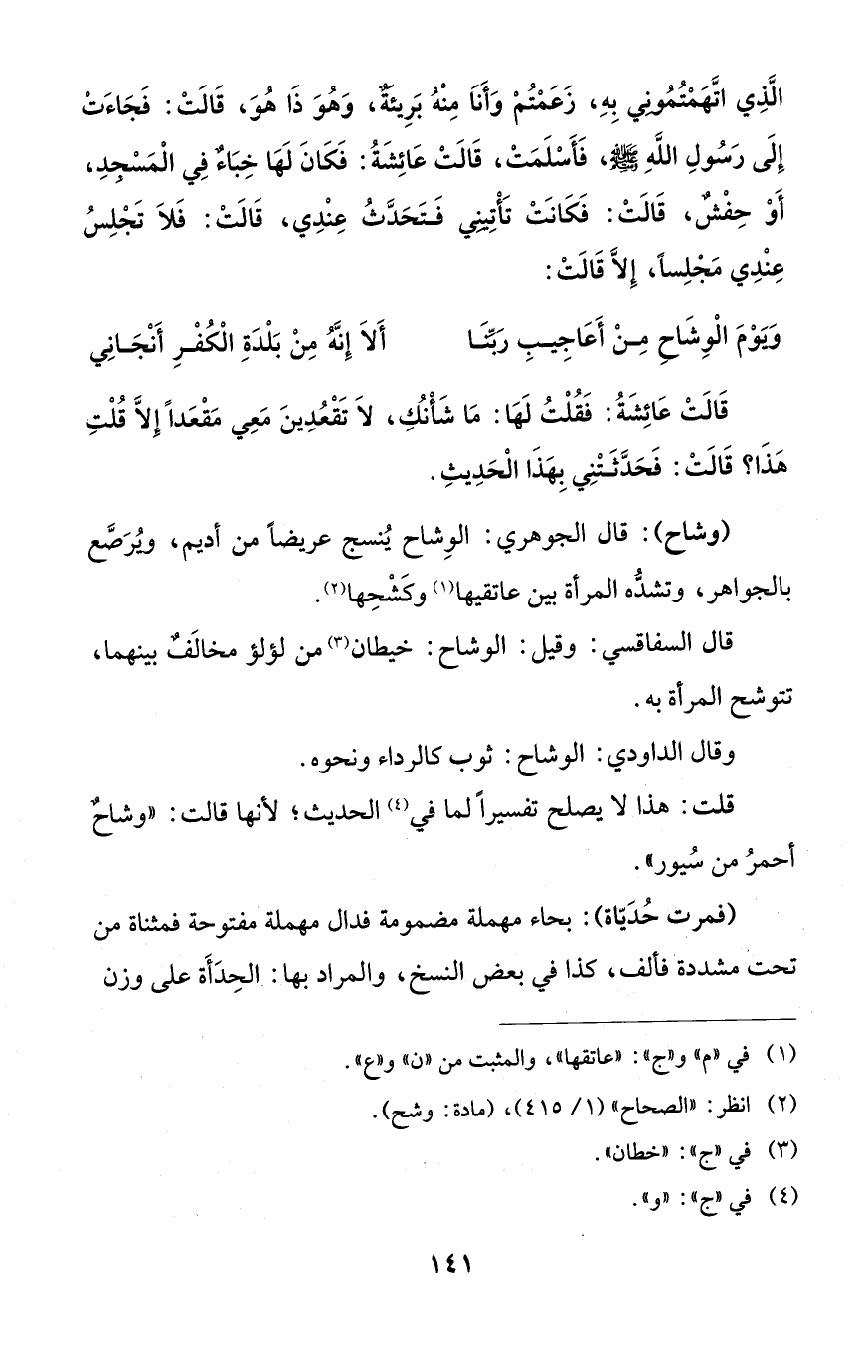 الَّذِي اتَّهَمْتُمُونِي بِهِ، زَعَمْتُمْ وَأَنَا مِنْهُ بَرِيئَةٌ، وَهُوَ ذَا هُوَ، قَالَتْ: فَجَاءَتْ إِلَى رَسُولِ اللَّهِ ﷺ، فَأَسْلَمَتْ، قَالَتْ عَائِشَةُ: فَكَانَ لَهَا خِبَاءٌ فِي الْمَسْجِدِ، أَوْ حِفْشٌ، قَالَتْ: فَكَانَتْ تَأْتِينِي فَتَحَدَّثُ عِنْدِي، قَالَتْ: فَلاَ تَجْلِسُ عِنْدِي مَجْلِساً، إِلاَّ قَالَتْ:

وَيَوْمَ الْوِشَاحِ مِنْ أَعَاجِيبِ رَبِّنَا أَلاَ إِنَّهُ مِنْ بَلْدَةِ الْكُفْرِ أَنْجَانِي

قَالَتْ عَائِشَةُ: فَقُلْتُ لَهَا: مَا شَأْنُكِ، لاَ تَقْعُدِينَ مَعِي مَقْعَداً إِلاَّ قُلْتِ هَذَا؟ قَالَتْ: فَحَدَّثَتْنِي بِهَذَا الْحَدِيثِ.

(وشاح): قال الجوهري: الوِشاح يُنسج عريضاً من أديم، ويُرَصَّع بالجواهر، وتشدُّه المرأة بين عاتقيها(١) وكَشْحِها(٢).

قال السفاقسي: وقيل: الوشاح: خيطان(٣) من لؤلؤ مخالَفٌ بينهما، تتوشح المرأة به.

وقال الداودي: الوشاح: ثوب كالرداء ونحوه.

قلت: هذا لا يصلح تفسيراً لما في(٤) الحديث؛ لأنها قالت: «وشاحٌ أحمرُ من سُيور».

(فمرت حُدَيّاة): بحاء مهملة مضمومة فدال مهملة مفتوحة فمثناة من تحت مشددة فألف، كذا في بعض النسخ، والمراد بها: الحِدَأَة على وزن

(١) في «م» و«ج»: «عاتقها»، والمثبت من «ن» و«ع».
(٢) انظر: «الصحاح» (١/ ٤١٥)، (مادة: وشح).
(٣) في «ج»: «خطان».
(٤) في «ج»: «و».

١٤١